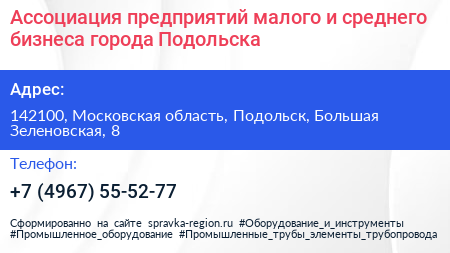 Ассоциация предприятий малого и среднего бизнеса города Подольска

Адрес:

142100, Московская область, Подольск, Большая Зеленовская, 8

Телефон:

+7 (4967) 55-52-77

Сформированно на сайте spravka-region.ru #Оборудование_и_инструменты #Промышленное_оборудование #Промышленные_трубы_элементы_трубопровода